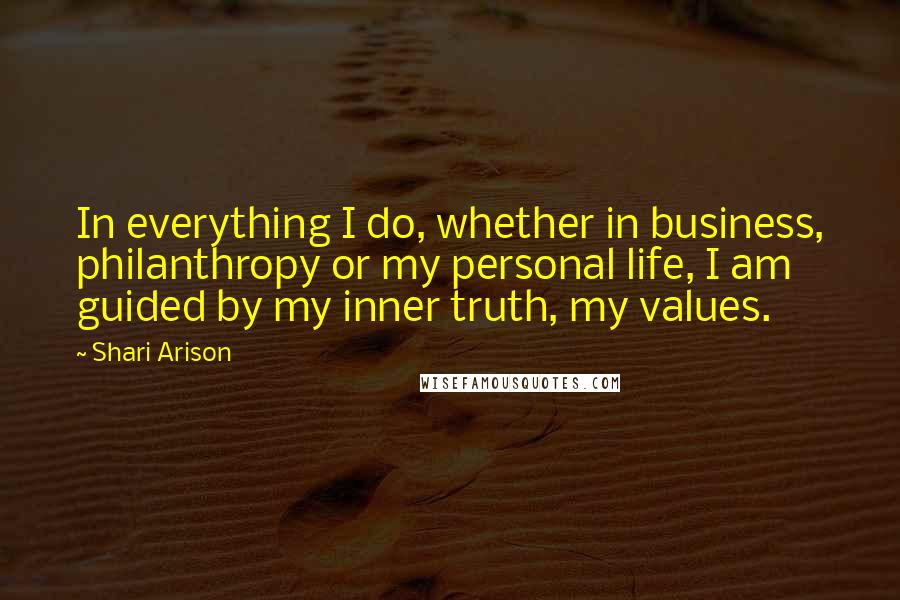 In everything I do, whether in business, philanthropy or my personal life, I am guided by my inner truth, my values.

~ Shari Arison

WISEFAMOUSQUOTES.COM